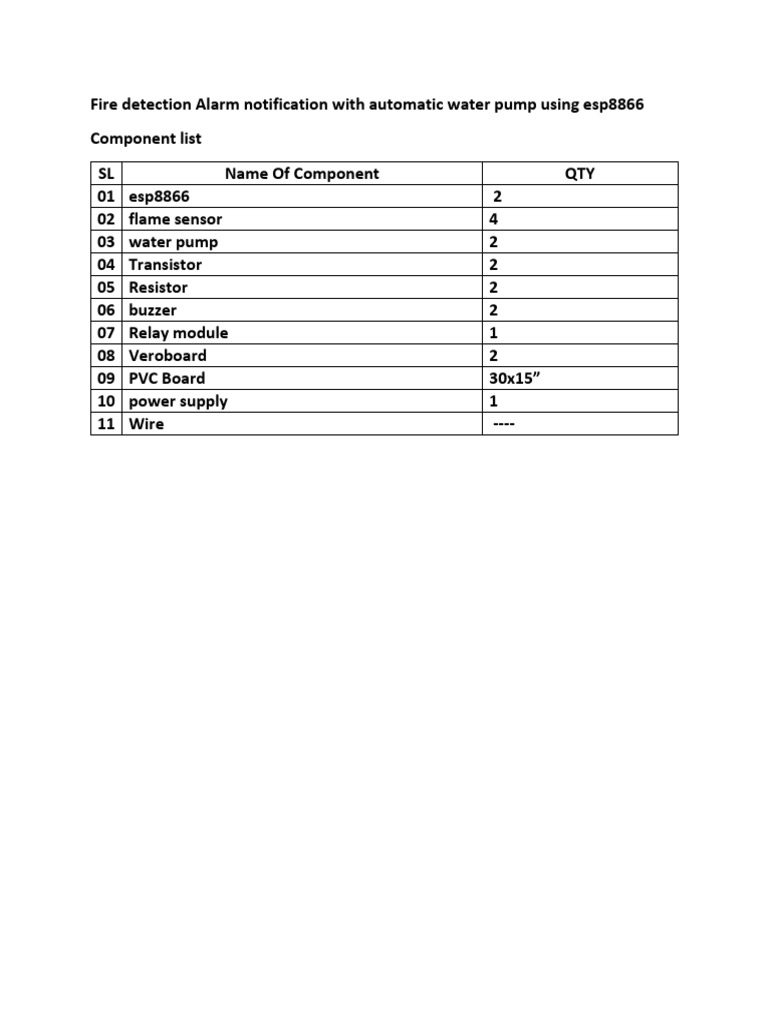 Fire detection Alarm notification with automatic water pump using esp8866

Component list

| SL | Name Of Component | QTY |
|---|---|---|
| 01 | esp8866 | 2 |
| 02 | flame sensor | 4 |
| 03 | water pump | 2 |
| 04 | Transistor | 2 |
| 05 | Resistor | 2 |
| 06 | buzzer | 2 |
| 07 | Relay module | 1 |
| 08 | Veroboard | 2 |
| 09 | PVC Board | 30x15" |
| 10 | power supply | 1 |
| 11 | Wire | ---- |